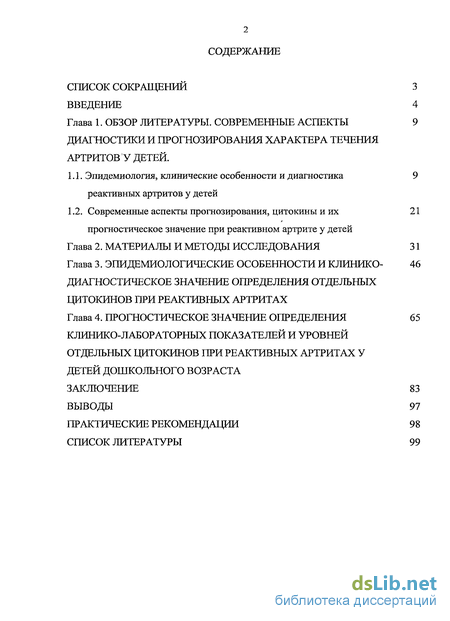 2

СОДЕРЖАНИЕ

СПИСОК СОКРАЩЕНИЙ 3

ВВЕДЕНИЕ 4

Глава 1. ОБЗОР ЛИТЕРАТУРЫ. СОВРЕМЕННЫЕ АСПЕКТЫ ДИАГНОСТИКИ И ПРОГНОЗИРОВАНИЯ ХАРАКТЕРА ТЕЧЕНИЯ АРТРИТОВ У ДЕТЕЙ. 9

1.1. Эпидемиология, клинические особенности и диагностика реактивных артритов у детей 9

1.2. Современные аспекты прогнозирования, цитокины и их прогностическое значение при реактивном артрите у детей 21

Глава 2. МАТЕРИАЛЫ И МЕТОДЫ ИССЛЕДОВАНИЯ 31

Глава 3. ЭПИДЕМИОЛОГИЧЕСКИЕ ОСОБЕННОСТИ И КЛИНИКО-ДИАГНОСТИЧЕСКОЕ ЗНАЧЕНИЕ ОПРЕДЕЛЕНИЯ ОТДЕЛЬНЫХ ЦИТОКИНОВ ПРИ РЕАКТИВНЫХ АРТРИТАХ 46

Глава 4. ПРОГНОСТИЧЕСКОЕ ЗНАЧЕНИЕ ОПРЕДЕЛЕНИЯ КЛИНИКО-ЛАБОРАТОРНЫХ ПОКАЗАТЕЛЕЙ И УРОВНЕЙ ОТДЕЛЬНЫХ ЦИТОКИНОВ ПРИ РЕАКТИВНЫХ АРТРИТАХ У ДЕТЕЙ ДОШКОЛЬНОГО ВОЗРАСТА 65

ЗАКЛЮЧЕНИЕ 83

ВЫВОДЫ 97

ПРАКТИЧЕСКИЕ РЕКОМЕНДАЦИИ 98

СПИСОК ЛИТЕРАТУРЫ 99

dsLib.net
библиотека диссертаций